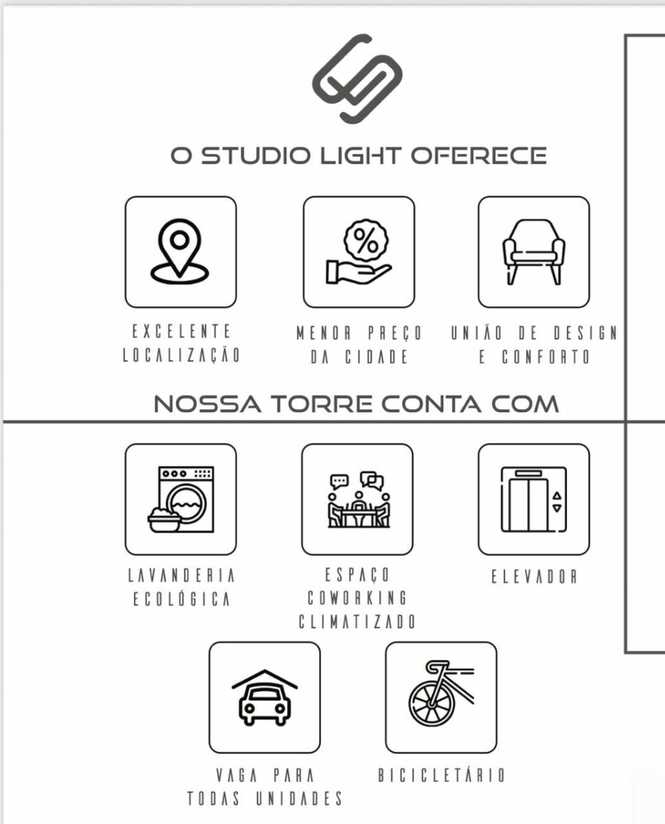 O STUDIO LIGHT OFERECE

EXCELENTE LOCALIZAÇÃO

MENOR PREÇO DA CIDADE

UNIÃO DE DESIGN E CONFORTO

NOSSA TORRE CONTA COM

LAVANDERIA ECOLÓGICA

ESPAÇO COWORKING CLIMATIZADO

ELEVADOR

VAGA PARA TODAS UNIDADES

BICICLETÁRIO